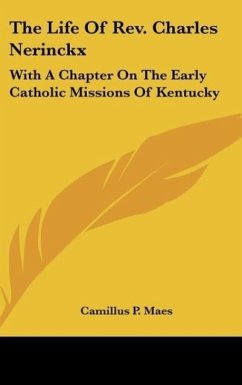 The Life Of Rev. Charles Nerinckx

With A Chapter On The Early Catholic Missions Of Kentucky

Camillus P. Maes